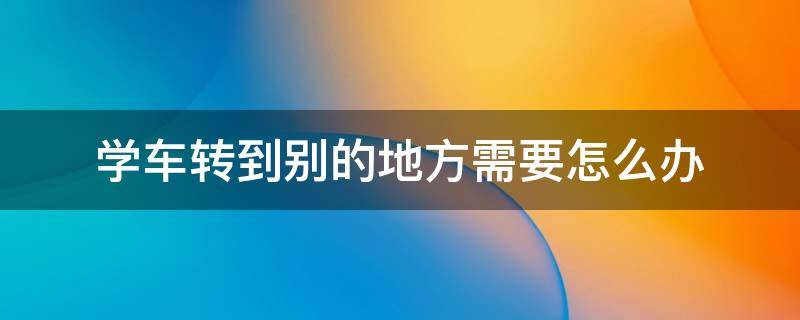 学车转到别的地方需要怎么办